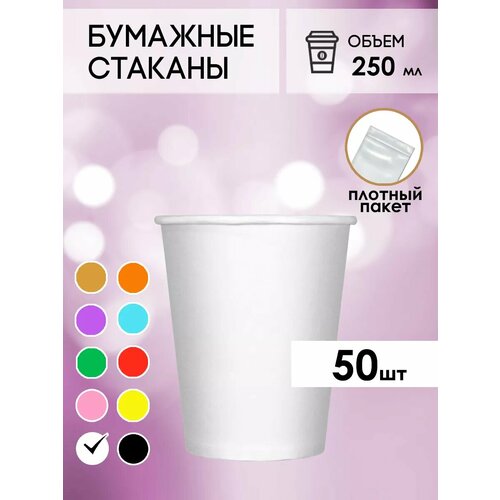 БУМАЖНЫЕ СТАКАНЫ

ОБЪЕМ
250 мл

ПЛОТНЫЙ ПАКЕТ

50шт